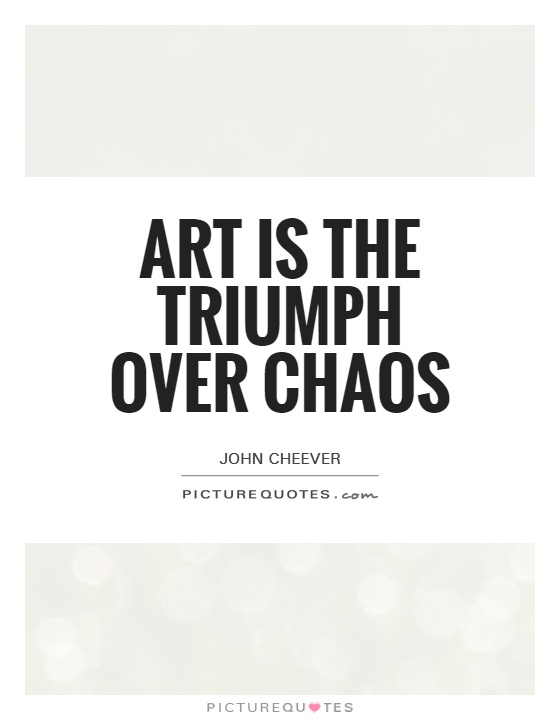 ART IS THE TRIUMPH OVER CHAOS

JOHN CHEEVER

PICTUREQUOTES.com

PICTUREQUOTES